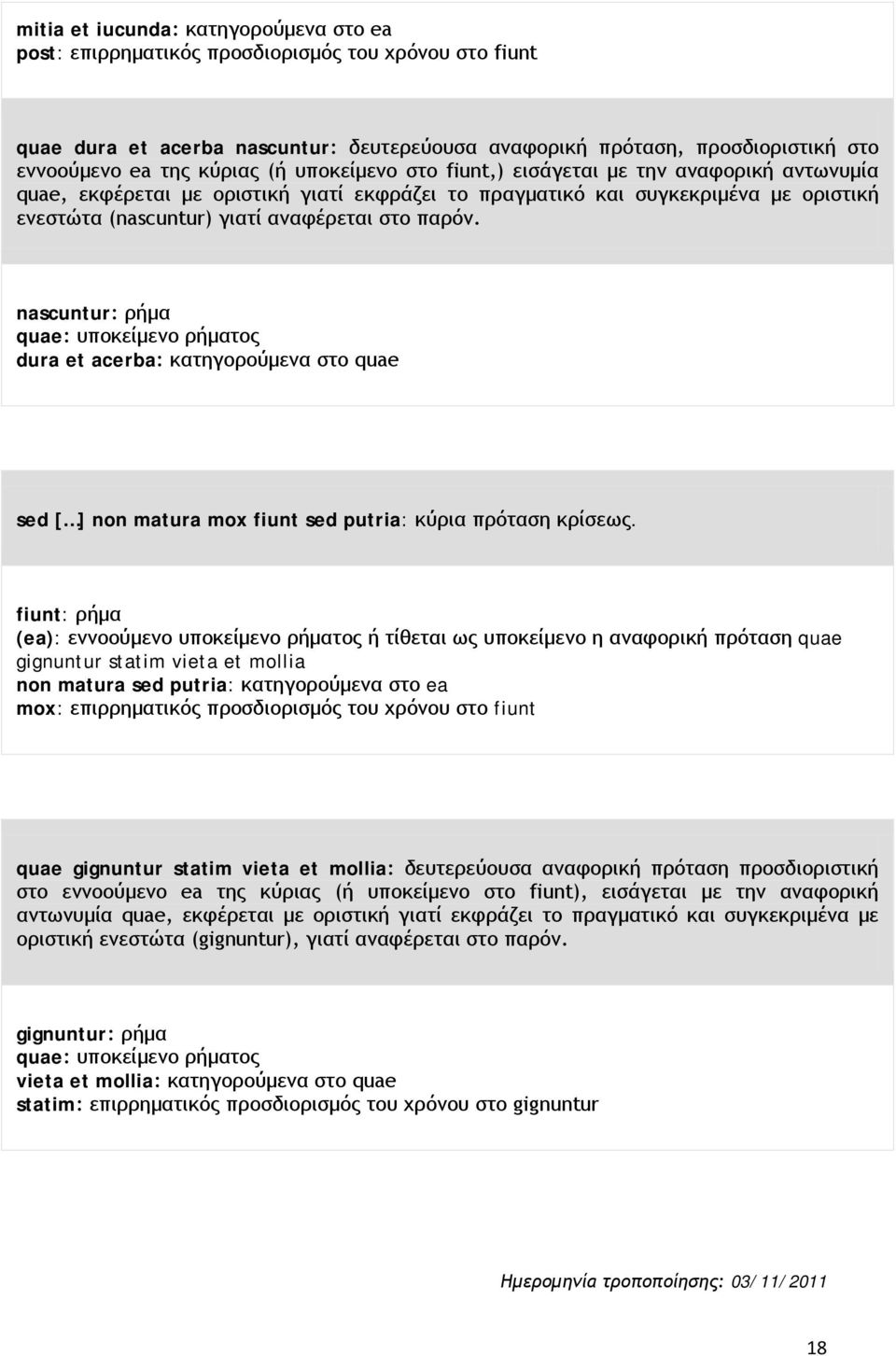 mitia et iucunda: κατηγορούμενα στο ea
post: επιρρηματικός προσδιορισμός του χρόνου στο fiunt

quae dura et acerba nascuntur: δευτερεύουσα αναφορική πρόταση, προσδιοριστική στο εννοούμενο ea της κύριας (ή υποκείμενο στο fiunt,) εισάγεται με την αναφορική αντωνυμία quae, εκφέρεται με οριστική γιατί εκφράζει το πραγματικό και συγκεκριμένα με οριστική ενεστώτα (nascuntur) γιατί αναφέρεται στο παρόν.

nascuntur: ρήμα
quae: υποκείμενο ρήματος
dura et acerba: κατηγορούμενα στο quae

sed [...] non matura mox fiunt sed putria: κύρια πρόταση κρίσεως.

fiunt: ρήμα
(ea): εννοούμενο υποκείμενο ρήματος ή τίθεται ως υποκείμενο η αναφορική πρόταση quae gignuntur statim vieta et mollia
non matura sed putria: κατηγορούμενα στο ea
mox: επιρρηματικός προσδιορισμός του χρόνου στο fiunt

quae gignuntur statim vieta et mollia: δευτερεύουσα αναφορική πρόταση προσδιοριστική στο εννοούμενο ea της κύριας (ή υποκείμενο στο fiunt), εισάγεται με την αναφορική αντωνυμία quae, εκφέρεται με οριστική γιατί εκφράζει το πραγματικό και συγκεκριμένα με οριστική ενεστώτα (gignuntur), γιατί αναφέρεται στο παρόν.

gignuntur: ρήμα
quae: υποκείμενο ρήματος
vieta et mollia: κατηγορούμενα στο quae
statim: επιρρηματικός προσδιορισμός του χρόνου στο gignuntur

Ημερομηνία τροποποίησης: 03/11/2011

18